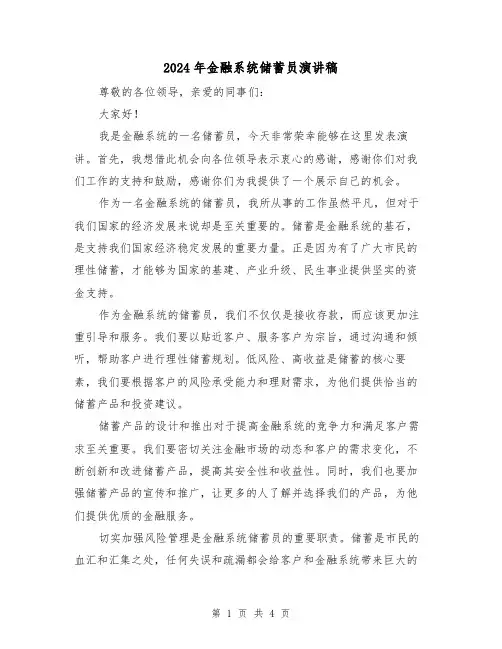 2024年金融系统储蓄员演讲稿

尊敬的各位领导，亲爱的同事们：

大家好！

我是金融系统的一名储蓄员，今天非常荣幸能够在这里发表演讲。首先，我想借此机会向各位领导表示衷心的感谢，感谢你们对我们工作的支持和鼓励，感谢你们为我提供了一个展示自己的机会。

作为一名金融系统的储蓄员，我所从事的工作虽然平凡，但对于我们国家的经济发展来说却是至关重要的。储蓄是金融系统的基石，是支持我们国家经济稳定发展的重要力量。正是因为有了广大市民的理性储蓄，才能够为国家的基建、产业升级、民生事业提供坚实的资金支持。

作为金融系统的储蓄员，我们不仅仅是接收存款，而应该更加注重引导和服务。我们要以贴近客户、服务客户为宗旨，通过沟通和倾听，帮助客户进行理性储蓄规划。低风险、高收益是储蓄的核心要素，我们要根据客户的风险承受能力和理财需求，为他们提供恰当的储蓄产品和投资建议。

储蓄产品的设计和推出对于提高金融系统的竞争力和满足客户需求至关重要。我们要密切关注金融市场的动态和客户的需求变化，不断创新和改进储蓄产品，提高其安全性和收益性。同时，我们也要加强储蓄产品的宣传和推广，让更多的人了解并选择我们的产品，为他们提供优质的金融服务。

切实加强风险管理是金融系统储蓄员的重要职责。储蓄是市民的血汇和汇集之处，任何失误和疏漏都会给客户和金融系统带来巨大的

第 1 页 共 4 页